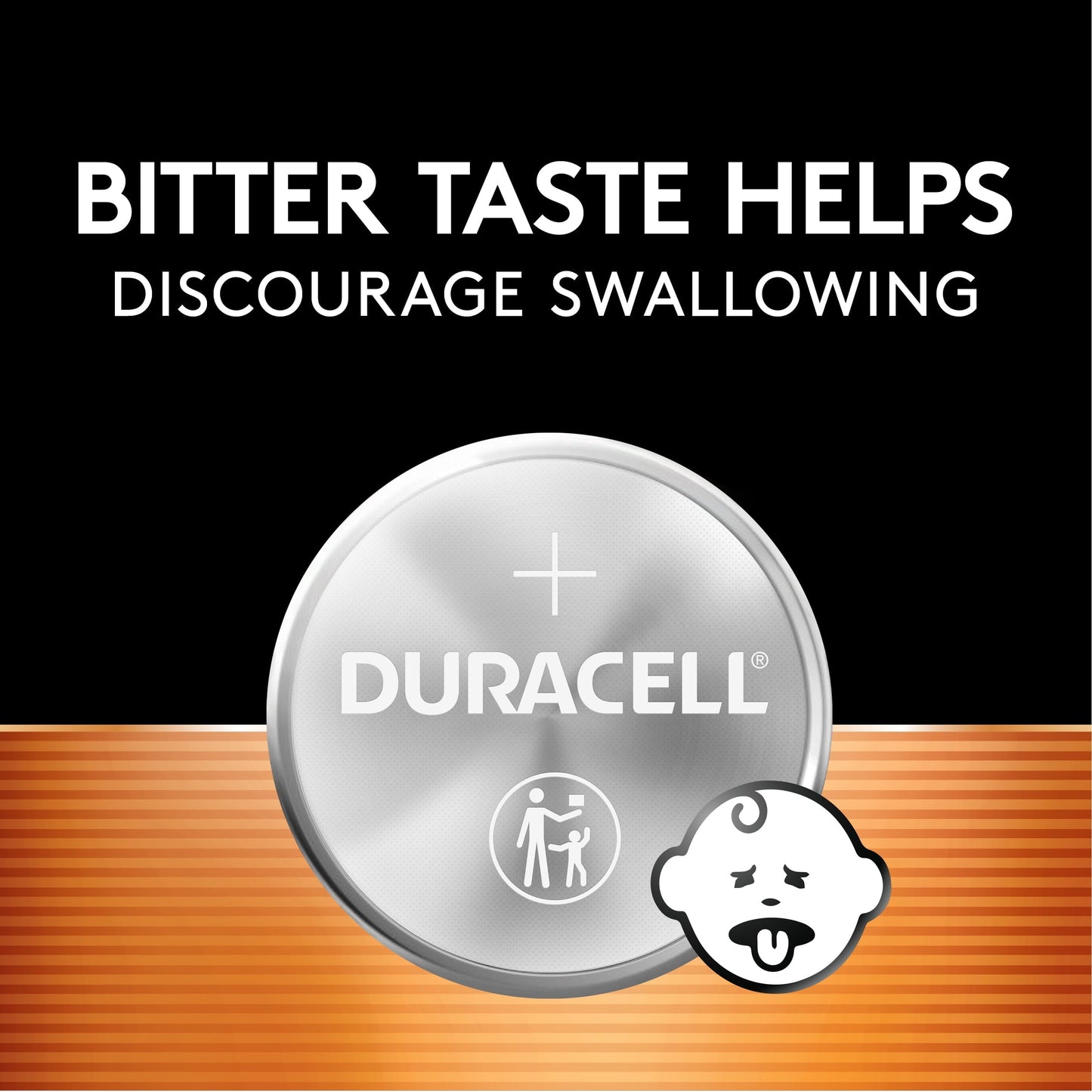 BITTER TASTE HELPS
DISCOURAGE SWALLOWING

+

DURACELL®